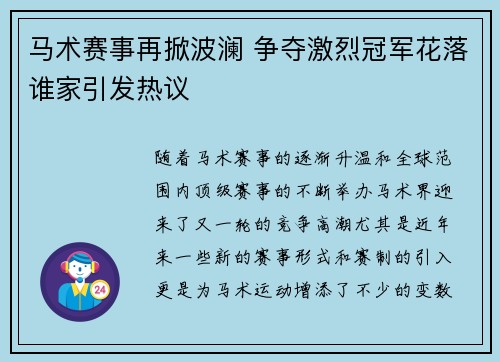 马术赛事再掀波澜 争夺激烈冠军花落谁家引发热议

随着马术赛事的逐渐升温和全球范围内顶级赛事的不断举办马术界迎来了又一轮的竞争高潮尤其是近年来一些新的赛事形式和赛制的引入更是为马术运动增添了不少的变数

24